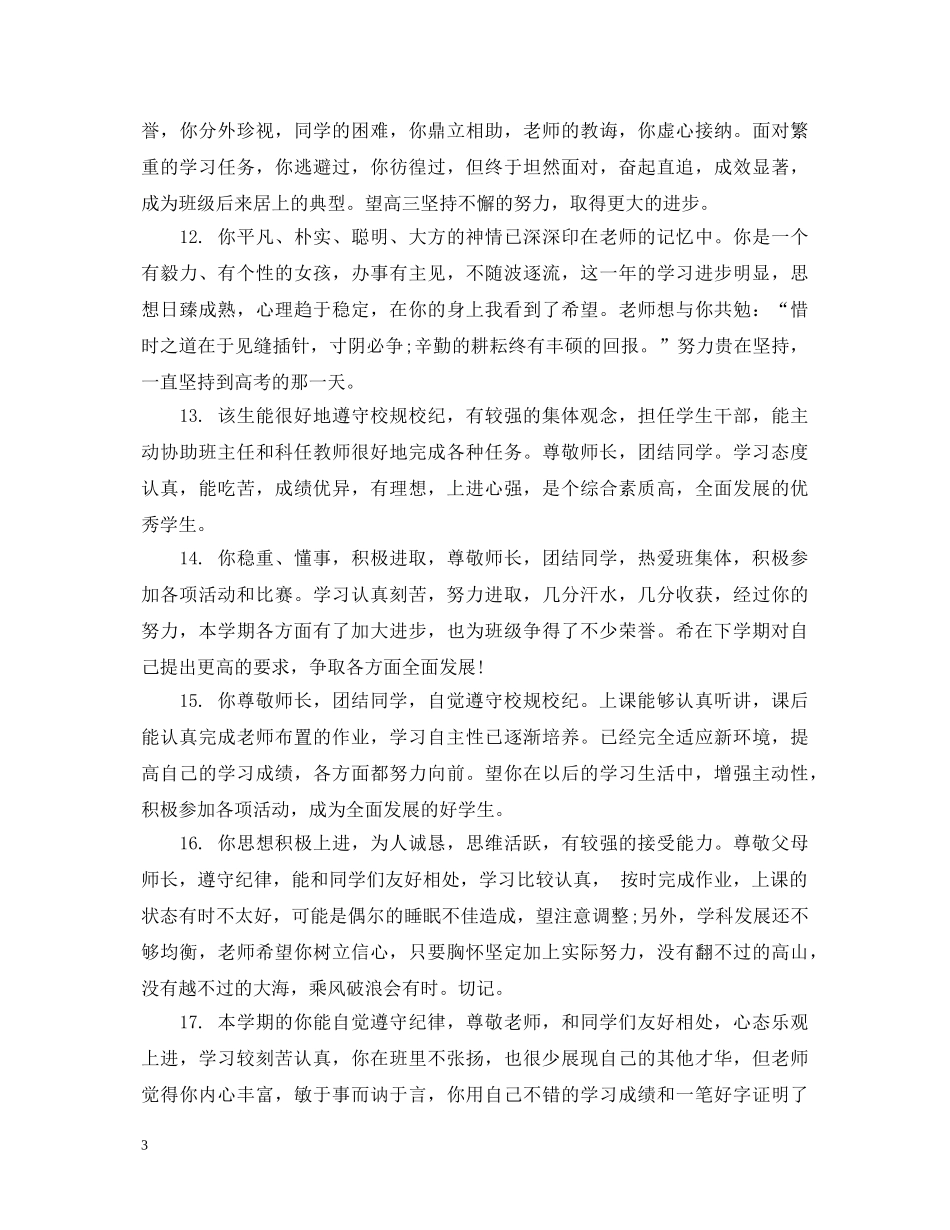 誉，你分外珍视，同学的困难，你鼎立相助，老师的教诲，你虚心接纳。面对繁重的学习任务，你逃避过，你彷徨过，但终于坦然面对，奋起直追，成效显著，成为班级后来居上的典型。望高三坚持不懈的努力，取得更大的进步。

12. 你平凡、朴实、聪明、大方的神情已深深印在老师的记忆中。你是一个有毅力、有个性的女孩，办事有主见，不随波逐流，这一年的学习进步明显，思想日臻成熟，心理趋于稳定，在你的身上我看到了希望。老师想与你共勉：“惜时之道在于见缝插针，寸阴必争;辛勤的耕耘终有丰硕的回报。”努力贵在坚持，一直坚持到高考的那一天。

13. 该生能很好地遵守校规校纪，有较强的集体观念，担任学生干部，能主动协助班主任和科任教师很好地完成各种任务。尊敬师长，团结同学。学习态度认真，能吃苦，成绩优异，有理想，上进心强，是个综合素质高，全面发展的优秀学生。

14. 你稳重、懂事，积极进取，尊敬师长，团结同学，热爱班集体，积极参加各项活动和比赛。学习认真刻苦，努力进取，几分汗水，几分收获，经过你的努力，本学期各方面有了加大进步，也为班级争得了不少荣誉。希在下学期对自己提出更高的要求，争取各方面全面发展!

15. 你尊敬师长，团结同学，自觉遵守校规校纪。上课能够认真听讲，课后能认真完成老师布置的作业，学习自主性已逐渐培养。已经完全适应新环境，提高自己的学习成绩，各方面都努力向前。望你在以后的学习生活中，增强主动性，积极参加各项活动，成为全面发展的好学生。

16. 你思想积极上进，为人诚恳，思维活跃，有较强的接受能力。尊敬父母师长，遵守纪律，能和同学们友好相处，学习比较认真， 按时完成作业，上课的状态有时不太好，可能是偶尔的睡眠不佳造成，望注意调整;另外，学科发展还不够均衡，老师希望你树立信心，只要胸怀坚定加上实际努力，没有翻不过的高山，没有越不过的大海，乘风破浪会有时。切记。

17. 本学期的你能自觉遵守纪律，尊敬老师，和同学们友好相处，心态乐观上进，学习较刻苦认真，你在班里不张扬，也很少展现自己的其他才华，但老师觉得你内心丰富，敏于事而讷于言，你用自己不错的学习成绩和一笔好字证明了

3